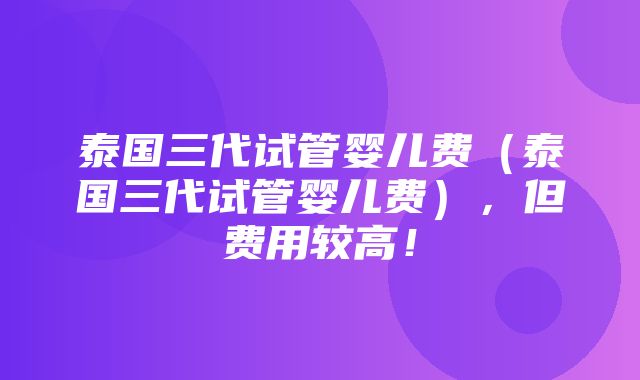 泰国三代试管婴儿费（泰国三代试管婴儿费），但费用较高！